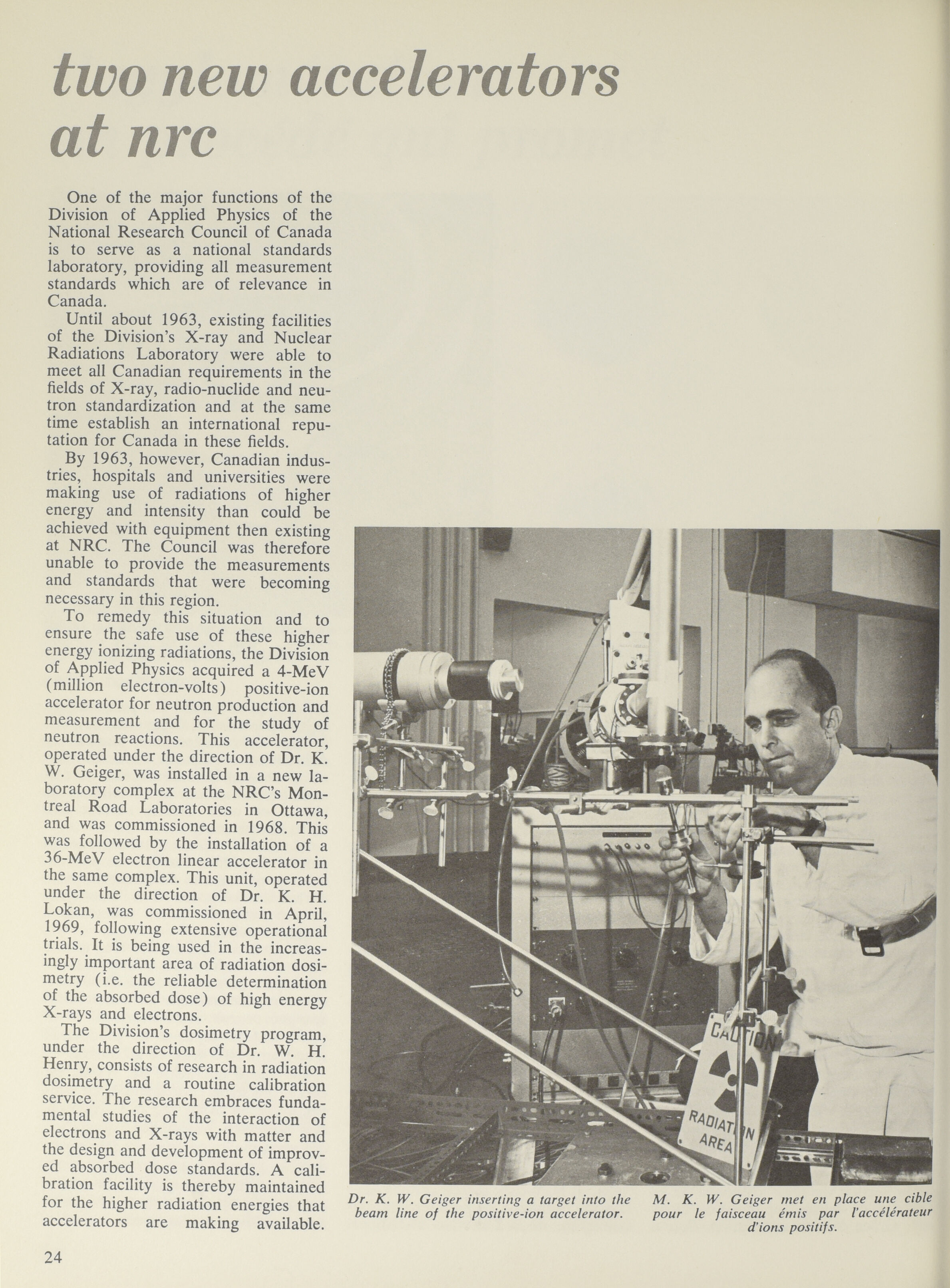 two new accelerators at nrc

One of the major functions of the Division of Applied Physics of the National Research Council of Canada is to serve as a national standards laboratory, providing all measurement standards which are of relevance in Canada.

Until about 1963, existing facilities of the Division's X-ray and Nuclear Radiations Laboratory were able to meet all Canadian requirements in the fields of X-ray, radio-nuclide and neutron standardization and at the same time establish an international reputation for Canada in these fields.

By 1963, however, Canadian industries, hospitals and universities were making use of radiations of higher energy and intensity than could be achieved with equipment then existing at NRC. The Council was therefore unable to provide the measurements and standards that were becoming necessary in this region.

To remedy this situation and to ensure the safe use of these higher energy ionizing radiations, the Division of Applied Physics acquired a 4-MeV (million electron-volts) positive-ion accelerator for neutron production and measurement and for the study of neutron reactions. This accelerator, operated under the direction of Dr. K. W. Geiger, was installed in a new laboratory complex at the NRC's Montreal Road Laboratories in Ottawa, and was commissioned in 1968. This was followed by the installation of a 36-MeV electron linear accelerator in the same complex. This unit, operated under the direction of Dr. K. H. Lokan, was commissioned in April, 1969, following extensive operational trials. It is being used in the increasingly important area of radiation dosimetry (i.e. the reliable determination of the absorbed dose) of high energy X-rays and electrons.

The Division's dosimetry program, under the direction of Dr. W. H. Henry, consists of research in radiation dosimetry and a routine calibration service. The research embraces fundamental studies of the interaction of electrons and X-rays with matter and the design and development of improved absorbed dose standards. A calibration facility is thereby maintained for the higher radiation energies that accelerators are making available.

CAUTION
RADIATION AREA

Dr. K. W. Geiger inserting a target into the beam line of the positive-ion accelerator.

M. K. W. Geiger met en place une cible pour le faisceau émis par l'accélérateur d'ions positifs.

24